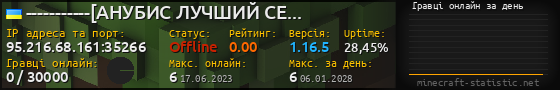 ----------[АНУБИС ЛУЧШИЙ СЕ...

IP адреса та порт:
95.216.68.161:35266

Статус:
Offline

Рейтинг:
0.00

Версія:
1.16.5

Uptime:
28,45%

Гравці онлайн:
0 / 30000

Макс. онлайн:
6 17.06.2023

Макс. за день:
6 06.01.2028

Гравці онлайн за день

minecraft-statistic.net